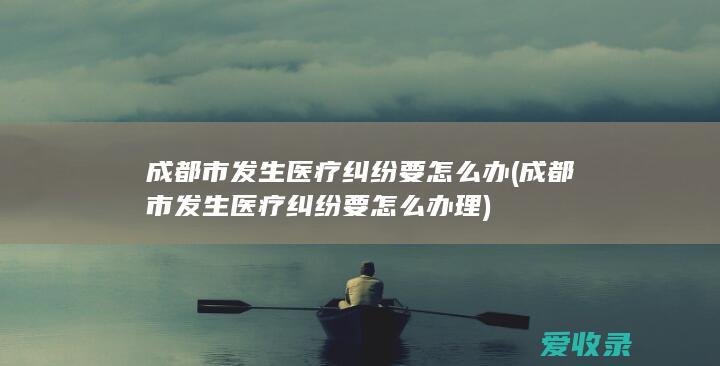 成都市发生医疗纠纷要怎么办(成都市发生医疗纠纷要怎么办理)

爱收录